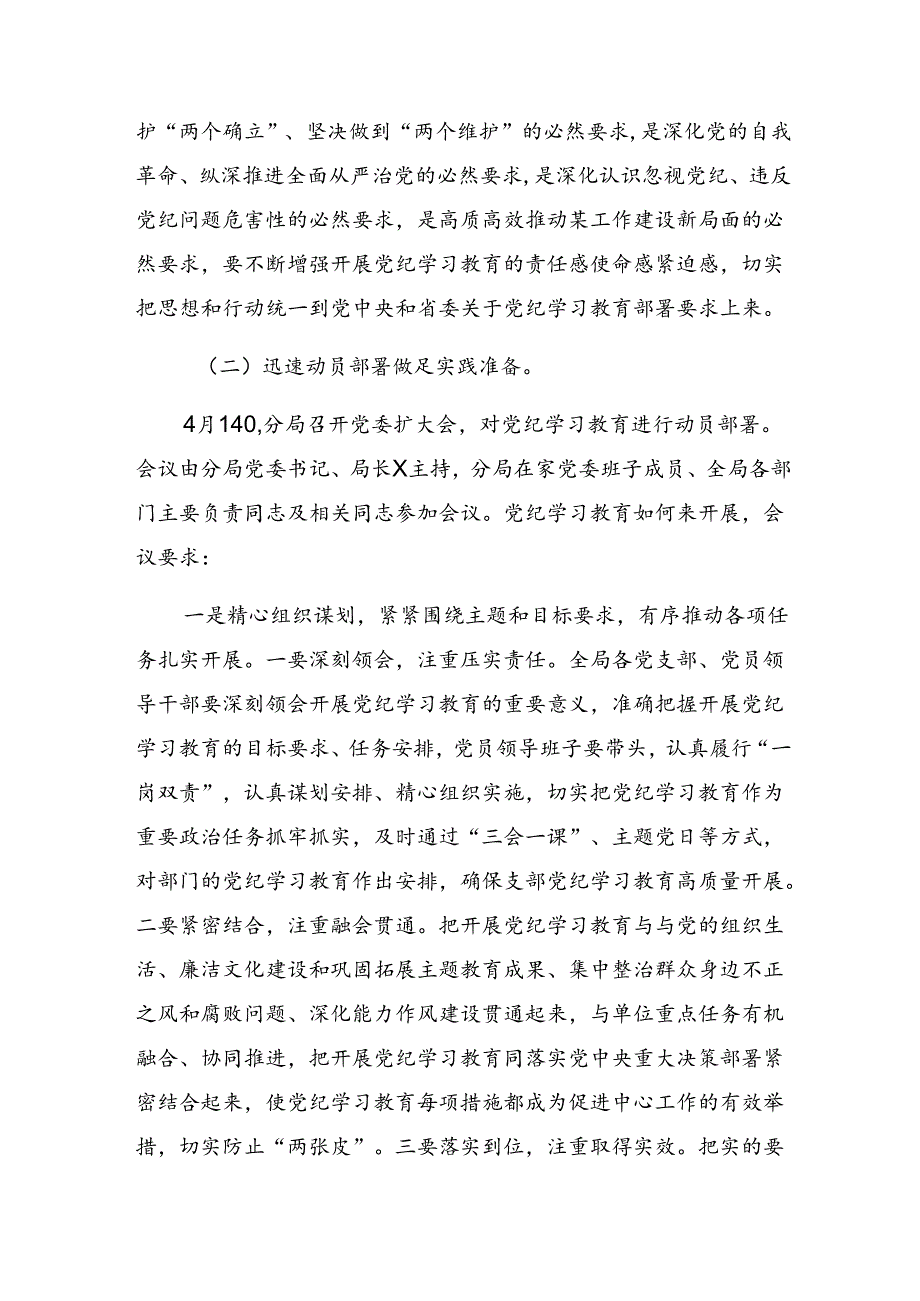 护“两个确立”、坚决做到“两个维护”的必然要求，是深化党的自我革命、纵深推进全面从严治党的必然要求，是深化认识忽视党纪、违反党纪问题危害性的必然要求，是高质高效推动某工作建设新局面的必然要求，要不断增强开展党纪学习教育的责任感使命感紧迫感，切实把思想和行动统一到党中央和省委关于党纪学习教育部署要求上来。

（二）迅速动员部署做足实践准备。

4月140,分局召开党委扩大会，对党纪学习教育进行动员部署。会议由分局党委书记、局长X主持，分局在家党委班子成员、全局各部门主要负责同志及相关同志参加会议。党纪学习教育如何来开展，会议要求：

一是精心组织谋划，紧紧围绕主题和目标要求，有序推动各项任务扎实开展。一要深刻领会，注重压实责任。全局各党支部、党员领导干部要深刻领会开展党纪学习教育的重要意义，准确把握开展党纪学习教育的目标要求、任务安排，党员领导班子要带头，认真履行“一岗双责”，认真谋划安排、精心组织实施，切实把党纪学习教育作为重要政治任务抓牢抓实，及时通过“三会一课”、主题党日等方式，对部门的党纪学习教育作出安排，确保支部党纪学习教育高质量开展。二要紧密结合，注重融会贯通。把开展党纪学习教育与与党的组织生活、廉洁文化建设和巩固拓展主题教育成果、集中整治群众身边不正之风和腐败问题、深化能力作风建设贯通起来，与单位重点任务有机融合、协同推进，把开展党纪学习教育同落实党中央重大决策部署紧密结合起来，使党纪学习教育每项措施都成为促进中心工作的有效举措，切实防止“两张皮”。三要落实到位，注重取得实效。把实的要